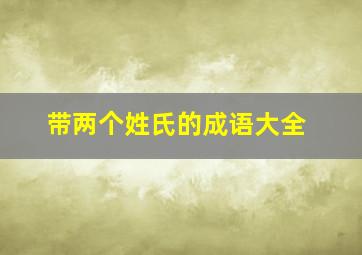 带两个姓氏的成语大全